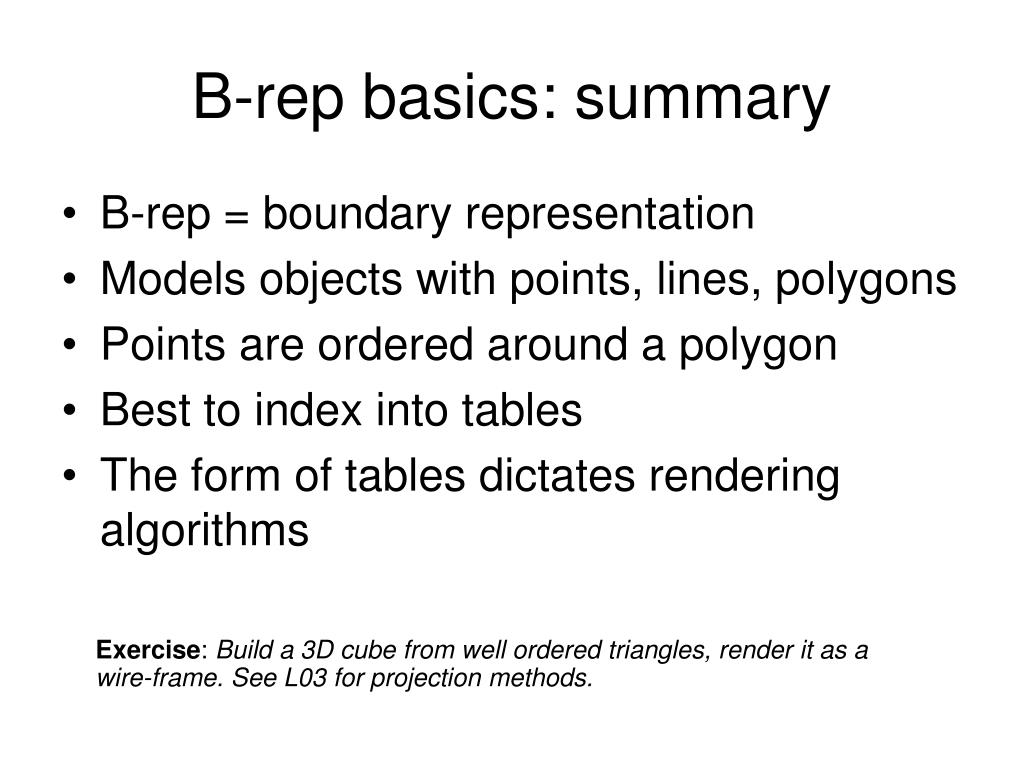 B-rep basics: summary

• B-rep = boundary representation
• Models objects with points, lines, polygons
• Points are ordered around a polygon
• Best to index into tables
• The form of tables dictates rendering algorithms

Exercise: Build a 3D cube from well ordered triangles, render it as a wire-frame. See L03 for projection methods.